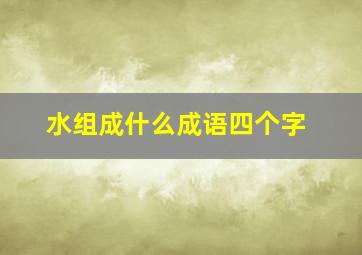 水组成什么成语四个字